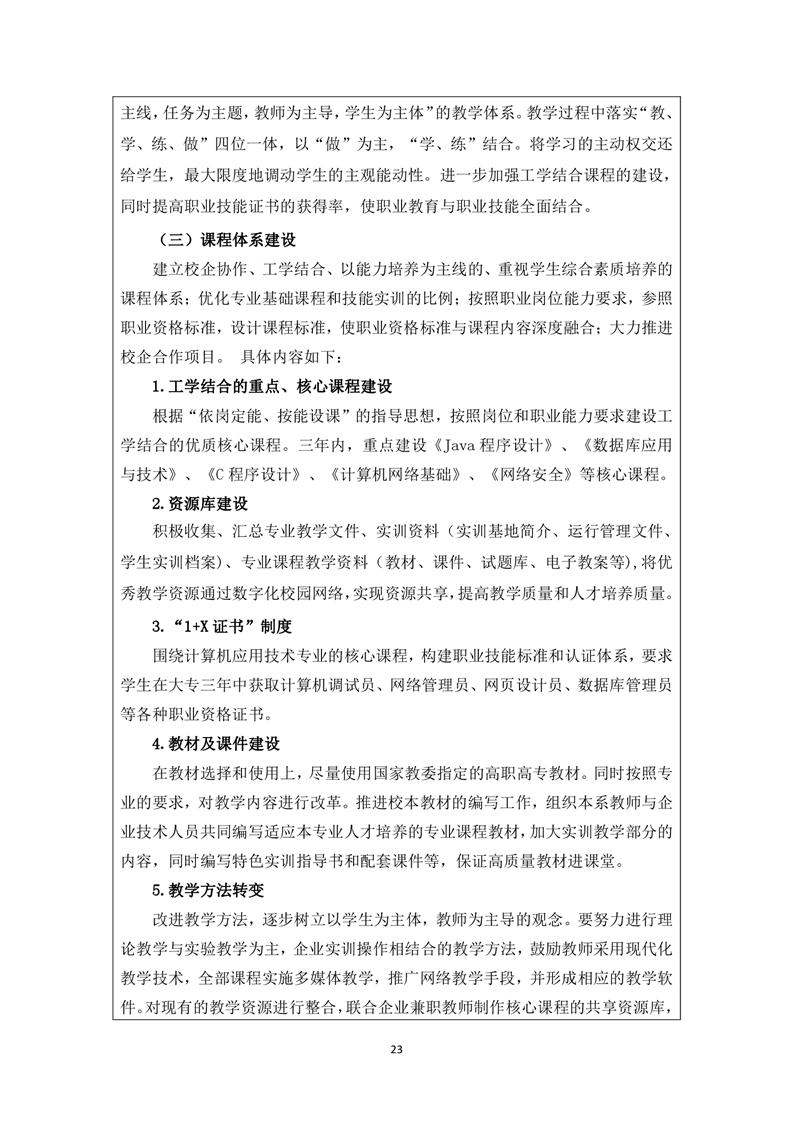 主线，任务为主题，教师为主导，学生为主体”的教学体系。教学过程中落实“教、学、练、做”四位一体，以“做”为主，“学、练”结合。将学习的主动权交还给学生，最大限度地调动学生的主观能动性。进一步加强工学结合课程的建设，同时提高职业技能证书的获得率，使职业教育与职业技能全面结合。

（三）课程体系建设

建立校企协作、工学结合、以能力培养为主线的、重视学生综合素质培养的课程体系；优化专业基础课程和技能实训的比例；按照职业岗位能力要求，参照职业资格标准，设计课程标准，使职业资格标准与课程内容深度融合；大力推进校企合作项目。 具体内容如下：

1.工学结合的重点、核心课程建设

根据“依岗定能、按能设课”的指导思想，按照岗位和职业能力要求建设工学结合的优质核心课程。三年内，重点建设《Java 程序设计》、《数据库应用与技术》、《C 程序设计》、《计算机网络基础》、《网络安全》等核心课程。

2.资源库建设

积极收集、汇总专业教学文件、实训资料（实训基地简介、运行管理文件、学生实训档案）、专业课程教学资料（教材、课件、试题库、电子教案等），将优秀教学资源通过数字化校园网络，实现资源共享，提高教学质量和人才培养质量。

3.“1+X 证书”制度

围绕计算机应用技术专业的核心课程，构建职业技能标准和认证体系，要求学生在大专三年中获取计算机调试员、网络管理员、网页设计员、数据库管理员等各种职业资格证书。

4.教材及课件建设

在教材选择和使用上，尽量使用国家教委指定的高职高专教材。同时按照专业的要求，对教学内容进行改革。推进校本教材的编写工作，组织本系教师与企业技术人员共同编写适应本专业人才培养的专业课程教材，加大实训教学部分的内容，同时编写特色实训指导书和配套课件等，保证高质量教材进课堂。

5.教学方法转变

改进教学方法，逐步树立以学生为主体，教师为主导的观念。要努力进行理论教学与实验教学为主，企业实训操作相结合的教学方法，鼓励教师采用现代化教学技术，全部课程实施多媒体教学，推广网络教学手段，并形成相应的教学软件。对现有的教学资源进行整合，联合企业兼职教师制作核心课程的共享资源库，

23